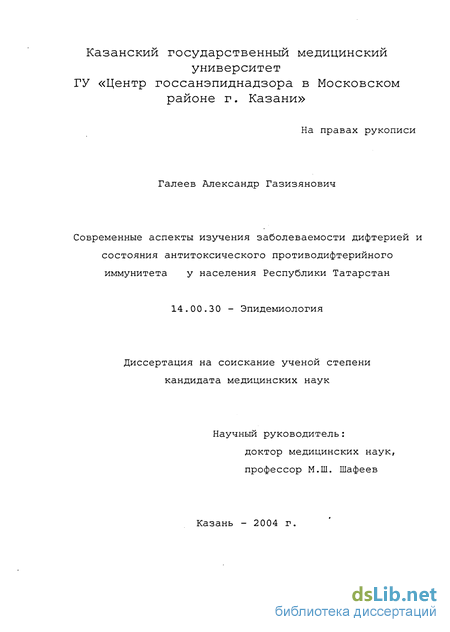 Казанский государственный медицинский университет
ГУ «Центр госсанэпиднадзора в Московском районе г. Казани»

На правах рукописи

Галеев Александр Газизянович

Современные аспекты изучения заболеваемости дифтерией и состояния антитоксического противодифтерийного иммунитета у населения Республики Татарстан

14.00.30 - Эпидемиология

Диссертация на соискание ученой степени кандидата медицинских наук

Научный руководитель:
доктор медицинских наук,
профессор М.Ш. Шафеев

Казань - 2004 г.

dsLib.net
библиотека диссертаций